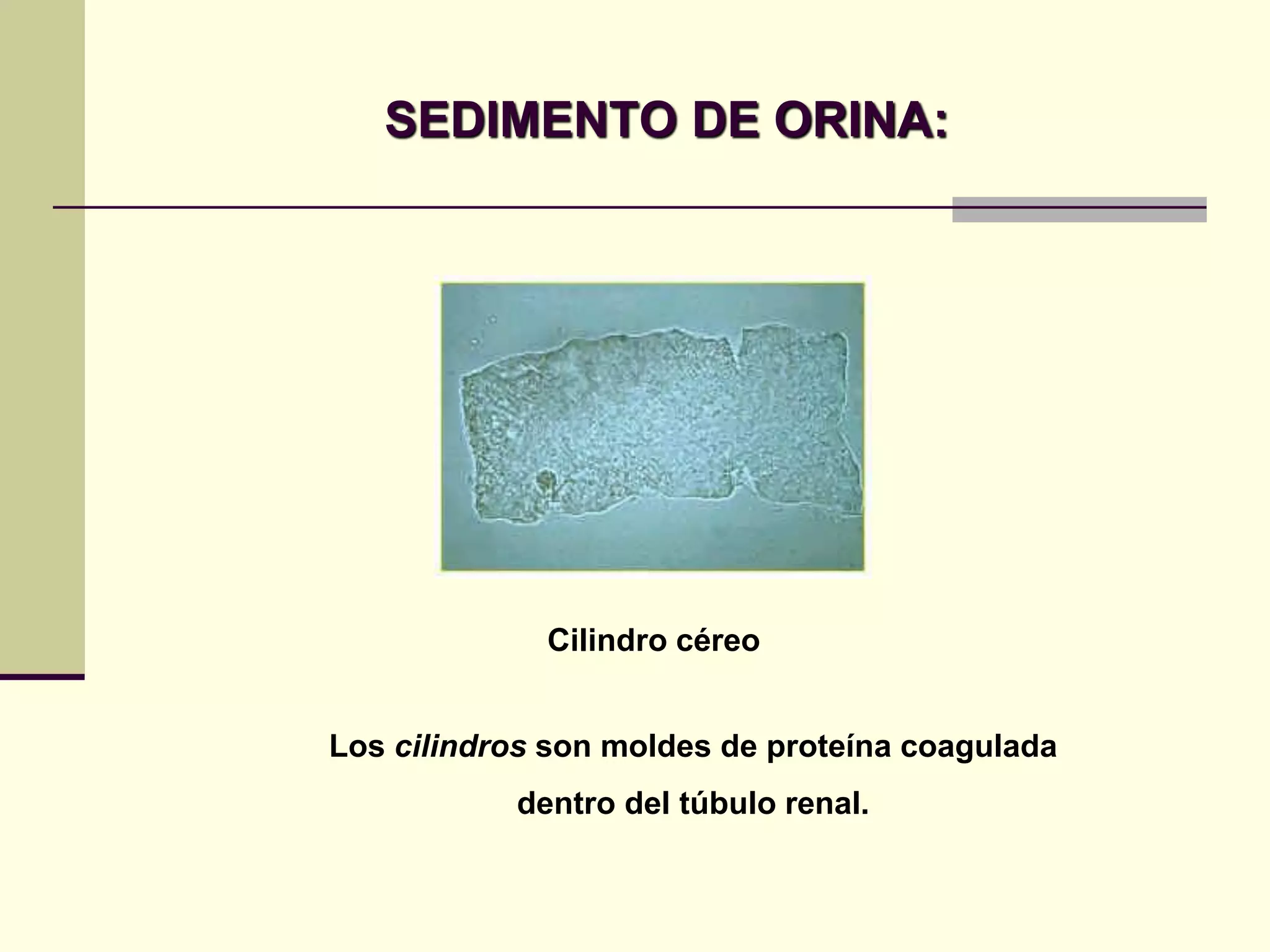 SEDIMENTO DE ORINA:

Cilindro céreo

Los cilindros son moldes de proteína coagulada dentro del túbulo renal.